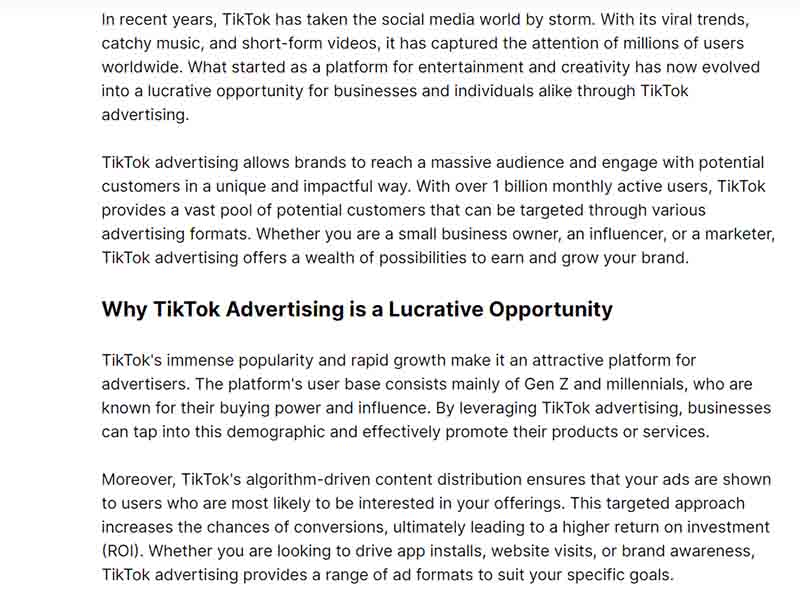 In recent years, TikTok has taken the social media world by storm. With its viral trends, catchy music, and short-form videos, it has captured the attention of millions of users worldwide. What started as a platform for entertainment and creativity has now evolved into a lucrative opportunity for businesses and individuals alike through TikTok advertising.

TikTok advertising allows brands to reach a massive audience and engage with potential customers in a unique and impactful way. With over 1 billion monthly active users, TikTok provides a vast pool of potential customers that can be targeted through various advertising formats. Whether you are a small business owner, an influencer, or a marketer, TikTok advertising offers a wealth of possibilities to earn and grow your brand.

Why TikTok Advertising is a Lucrative Opportunity

TikTok's immense popularity and rapid growth make it an attractive platform for advertisers. The platform's user base consists mainly of Gen Z and millennials, who are known for their buying power and influence. By leveraging TikTok advertising, businesses can tap into this demographic and effectively promote their products or services.

Moreover, TikTok's algorithm-driven content distribution ensures that your ads are shown to users who are most likely to be interested in your offerings. This targeted approach increases the chances of conversions, ultimately leading to a higher return on investment (ROI). Whether you are looking to drive app installs, website visits, or brand awareness, TikTok advertising provides a range of ad formats to suit your specific goals.